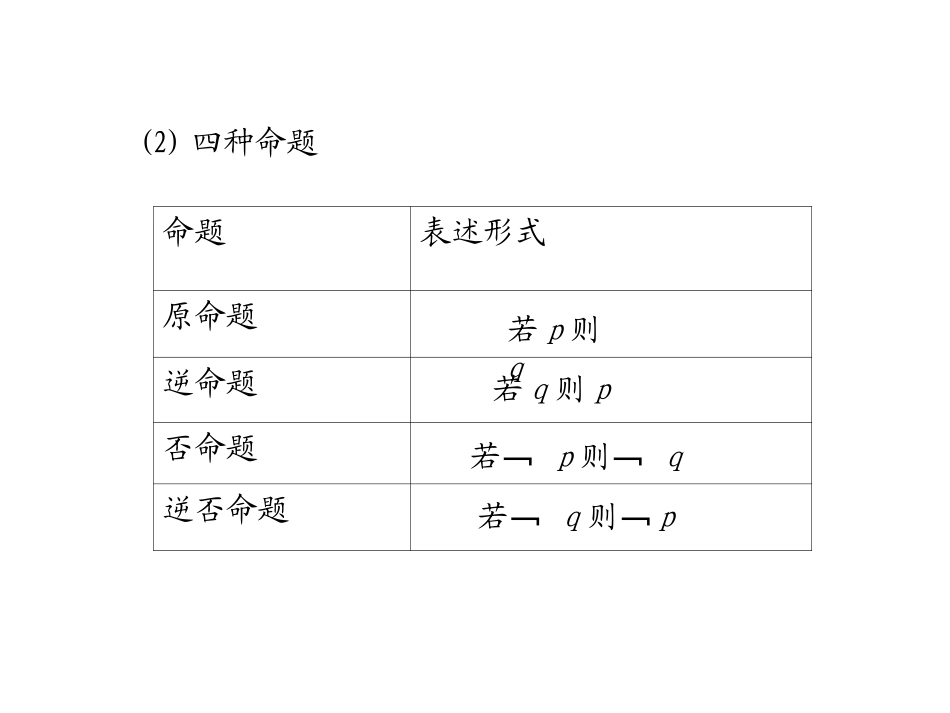 (2) 四种命题

| 命题 | 表述形式 |
|---|---|
| 原命题 | 若 $p$ 则 $q$ |
| 逆命题 | 若 $q$ 则 $p$ |
| 否命题 | 若$\neg p$ 则$\neg q$ |
| 逆否命题 | 若$\neg q$ 则$\neg p$ |